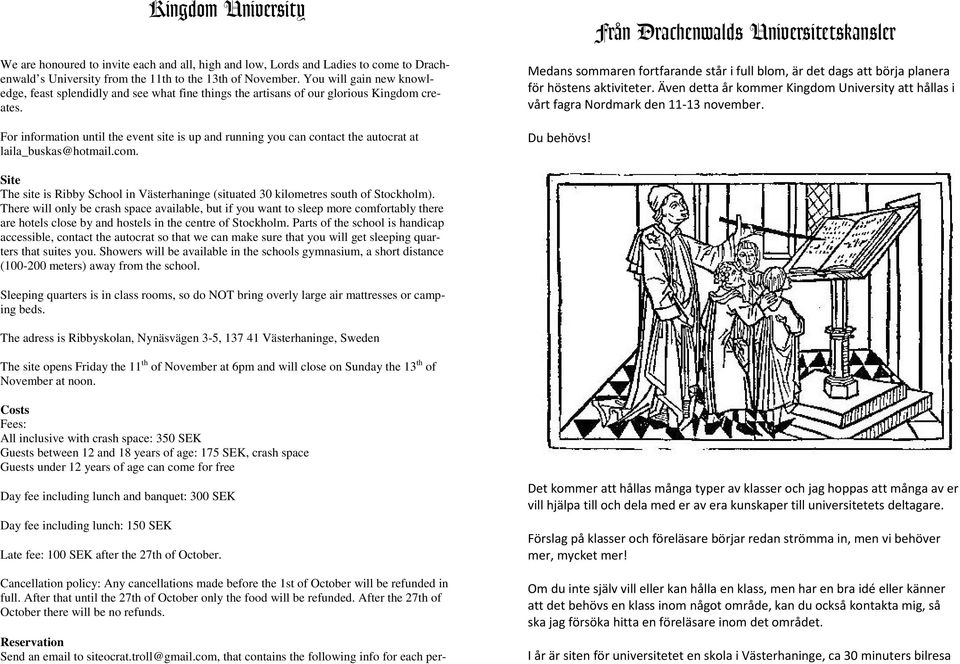 Kingdom University

We are honoured to invite each and all, high and low, Lords and Ladies to come to Drachenwald's University from the 11th to the 13th of November. You will gain new knowledge, feast splendidly and see what fine things the artisans of our glorious Kingdom creates.

For information until the event site is up and running you can contact the autocrat at laila_buskas@hotmail.com.

Site
The site is Ribby School in Västerhaninge (situated 30 kilometres south of Stockholm). There will only be crash space available, but if you want to sleep more comfortably there are hotels close by and hostels in the centre of Stockholm. Parts of the school is handicap accessible, contact the autocrat so that we can make sure that you will get sleeping quarters that suites you. Showers will be available in the schools gymnasium, a short distance (100-200 meters) away from the school.

Sleeping quarters is in class rooms, so do NOT bring overly large air mattresses or camping beds.

The adress is Ribbyskolan, Nynäsvägen 3-5, 137 41 Västerhaninge, Sweden

The site opens Friday the 11$^{th}$ of November at 6pm and will close on Sunday the 13$^{th}$ of November at noon.

Costs
Fees:
All inclusive with crash space: 350 SEK
Guests between 12 and 18 years of age: 175 SEK, crash space
Guests under 12 years of age can come for free

Day fee including lunch and banquet: 300 SEK

Day fee including lunch: 150 SEK

Late fee: 100 SEK after the 27th of October.

Cancellation policy: Any cancellations made before the 1st of October will be refunded in full. After that until the 27th of October only the food will be refunded. After the 27th of October there will be no refunds.

Reservation
Send an email to siteocrat.troll@gmail.com, that contains the following info for each per-

Från Drachenwalds Universitetskansler

Medans sommaren fortfarande står i full blom, är det dags att börja planera för höstens aktiviteter. Även detta år kommer Kingdom University att hållas i vårt fagra Nordmark den 11-13 november.

Du behövs!

Det kommer att hållas många typer av klasser och jag hoppas att många av er vill hjälpa till och dela med er av era kunskaper till universitetets deltagare.

Förslag på klasser och föreläsare börjar redan strömma in, men vi behöver mer, mycket mer!

Om du inte själv vill eller kan hålla en klass, men har en bra idé eller känner att det behövs en klass inom något område, kan du också kontakta mig, så ska jag försöka hitta en föreläsare inom det området.

I år är siten för universitetet en skola i Västerhaninge, ca 30 minuters bilresa